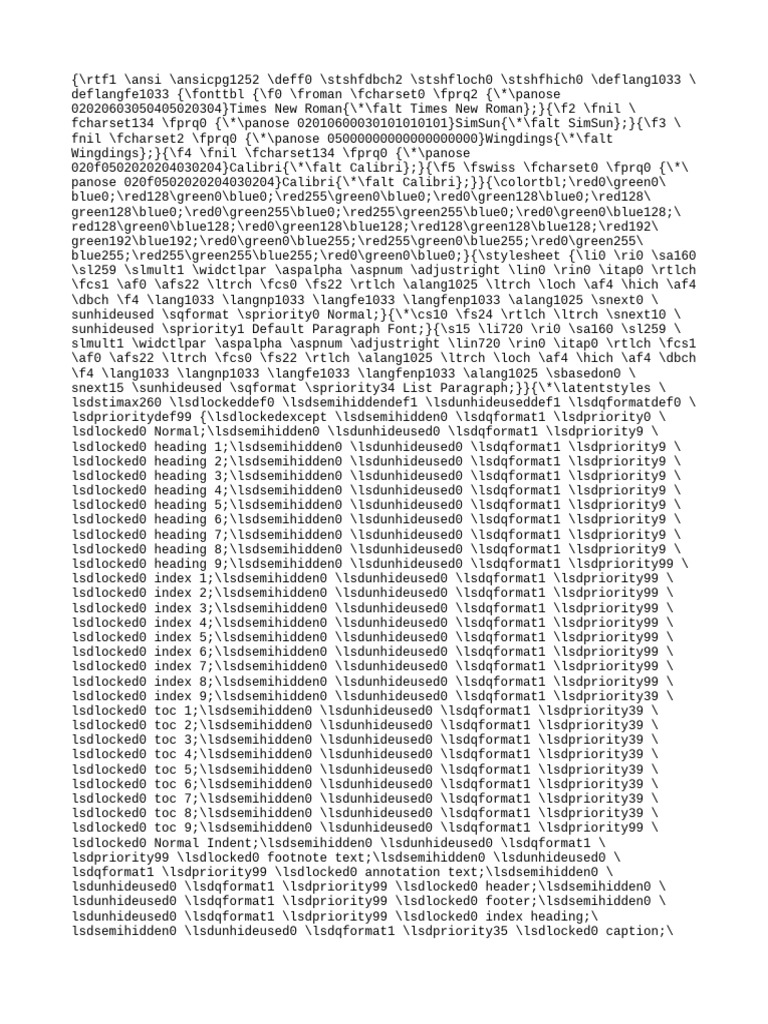 {\rtf1 \ansi \ansicpg1252 \deff0 \stshfdbch2 \stshfloch0 \stshfhich0 \deflang1033 \ deflangfe1033 {\fonttbl {\f0 \froman \fcharset0 \fprq2 {\*\panose 02020603050405020304}Times New Roman{\*\falt Times New Roman};}{\f2 \fnil \ fcharset134 \fprq0 {\*\panose 02010600030101010101}SimSun{\*\falt SimSun};}{\f3 \ fnil \fcharset2 \fprq0 {\*\panose 05000000000000000000}Wingdings{\*\falt Wingdings};}{\f4 \fnil \fcharset134 \fprq0 {\*\panose 020f0502020204030204}Calibri{\*\falt Calibri};}{\f5 \fswiss \fcharset0 \fprq0 {\*\ panose 020f0502020204030204}Calibri{\*\falt Calibri};}}{\colortbl;\red0\green0\ blue0;\red128\green0\blue0;\red255\green0\blue0;\red0\green128\blue0;\red128\ green128\blue0;\red0\green255\blue0;\red255\green255\blue0;\red0\green0\blue128;\ red128\green0\blue128;\red0\green128\blue128;\red128\green128\blue128;\red192\ green192\blue192;\red0\green0\blue255;\red255\green0\blue255;\red0\green255\ blue255;\red255\green255\blue255;\red0\green0\blue0;}{\stylesheet {\li0 \ri0 \sa160 \sl259 \slmult1 \widctlpar \aspalpha \aspnum \adjustright \lin0 \rin0 \itap0 \rtlch \fcs1 \af0 \afs22 \ltrch \fcs0 \fs22 \rtlch \alang1025 \ltrch \loch \af4 \hich \af4 \dbch \f4 \lang1033 \langnp1033 \langfe1033 \langfenp1033 \alang1025 \snext0 \ sunhideused \sqformat \spriority0 Normal;}{\*\cs10 \fs24 \rtlch \ltrch \snext10 \ sunhideused \spriority1 Default Paragraph Font;}{\s15 \li720 \ri0 \sa160 \sl259 \ slmult1 \widctlpar \aspalpha \aspnum \adjustright \lin720 \rin0 \itap0 \rtlch \fcs1 \af0 \afs22 \ltrch \fcs0 \fs22 \rtlch \alang1025 \ltrch \loch \af4 \hich \af4 \dbch \f4 \lang1033 \langnp1033 \langfe1033 \langfenp1033 \alang1025 \sbasedon0 \ snext15 \sunhideused \sqformat \spriority34 List Paragraph;}}{\*\latentstyles \ lsdstimax260 \lsdlockeddef0 \lsdsemihiddendef1 \lsdunhideuseddef1 \lsdqformatdef0 \ lsdprioritydef99 {\lsdlockedexcept \lsdsemihidden0 \lsdqformat1 \lsdpriority0 \ lsdlocked0 Normal;\lsdsemihidden0 \lsdunhideused0 \lsdqformat1 \lsdpriority9 \ lsdlocked0 heading 1;\lsdsemihidden0 \lsdunhideused0 \lsdqformat1 \lsdpriority9 \ lsdlocked0 heading 2;\lsdsemihidden0 \lsdunhideused0 \lsdqformat1 \lsdpriority9 \ lsdlocked0 heading 3;\lsdsemihidden0 \lsdunhideused0 \lsdqformat1 \lsdpriority9 \ lsdlocked0 heading 4;\lsdsemihidden0 \lsdunhideused0 \lsdqformat1 \lsdpriority9 \ lsdlocked0 heading 5;\lsdsemihidden0 \lsdunhideused0 \lsdqformat1 \lsdpriority9 \ lsdlocked0 heading 6;\lsdsemihidden0 \lsdunhideused0 \lsdqformat1 \lsdpriority9 \ lsdlocked0 heading 7;\lsdsemihidden0 \lsdunhideused0 \lsdqformat1 \lsdpriority9 \ lsdlocked0 heading 8;\lsdsemihidden0 \lsdunhideused0 \lsdqformat1 \lsdpriority9 \ lsdlocked0 heading 9;\lsdsemihidden0 \lsdunhideused0 \lsdqformat1 \lsdpriority99 \ lsdlocked0 index 1;\lsdsemihidden0 \lsdunhideused0 \lsdqformat1 \lsdpriority99 \ lsdlocked0 index 2;\lsdsemihidden0 \lsdunhideused0 \lsdqformat1 \lsdpriority99 \ lsdlocked0 index 3;\lsdsemihidden0 \lsdunhideused0 \lsdqformat1 \lsdpriority99 \ lsdlocked0 index 4;\lsdsemihidden0 \lsdunhideused0 \lsdqformat1 \lsdpriority99 \ lsdlocked0 index 5;\lsdsemihidden0 \lsdunhideused0 \lsdqformat1 \lsdpriority99 \ lsdlocked0 index 6;\lsdsemihidden0 \lsdunhideused0 \lsdqformat1 \lsdpriority99 \ lsdlocked0 index 7;\lsdsemihidden0 \lsdunhideused0 \lsdqformat1 \lsdpriority99 \ lsdlocked0 index 8;\lsdsemihidden0 \lsdunhideused0 \lsdqformat1 \lsdpriority99 \ lsdlocked0 index 9;\lsdsemihidden0 \lsdunhideused0 \lsdqformat1 \lsdpriority39 \ lsdlocked0 toc 1;\lsdsemihidden0 \lsdunhideused0 \lsdqformat1 \lsdpriority39 \ lsdlocked0 toc 2;\lsdsemihidden0 \lsdunhideused0 \lsdqformat1 \lsdpriority39 \ lsdlocked0 toc 3;\lsdsemihidden0 \lsdunhideused0 \lsdqformat1 \lsdpriority39 \ lsdlocked0 toc 4;\lsdsemihidden0 \lsdunhideused0 \lsdqformat1 \lsdpriority39 \ lsdlocked0 toc 5;\lsdsemihidden0 \lsdunhideused0 \lsdqformat1 \lsdpriority39 \ lsdlocked0 toc 6;\lsdsemihidden0 \lsdunhideused0 \lsdqformat1 \lsdpriority39 \ lsdlocked0 toc 7;\lsdsemihidden0 \lsdunhideused0 \lsdqformat1 \lsdpriority39 \ lsdlocked0 toc 8;\lsdsemihidden0 \lsdunhideused0 \lsdqformat1 \lsdpriority39 \ lsdlocked0 toc 9;\lsdsemihidden0 \lsdunhideused0 \lsdqformat1 \lsdpriority99 \ lsdlocked0 Normal Indent;\lsdsemihidden0 \lsdunhideused0 \lsdqformat1 \ lsdpriority99 \lsdlocked0 footnote text;\lsdsemihidden0 \lsdunhideused0 \ lsdqformat1 \lsdpriority99 \lsdlocked0 annotation text;\lsdsemihidden0 \ lsdunhideused0 \lsdqformat1 \lsdpriority99 \lsdlocked0 header;\lsdsemihidden0 \ lsdunhideused0 \lsdqformat1 \lsdpriority99 \lsdlocked0 footer;\lsdsemihidden0 \ lsdunhideused0 \lsdqformat1 \lsdpriority99 \lsdlocked0 index heading;\ lsdsemihidden0 \lsdunhideused0 \lsdqformat1 \lsdpriority35 \lsdlocked0 caption;\